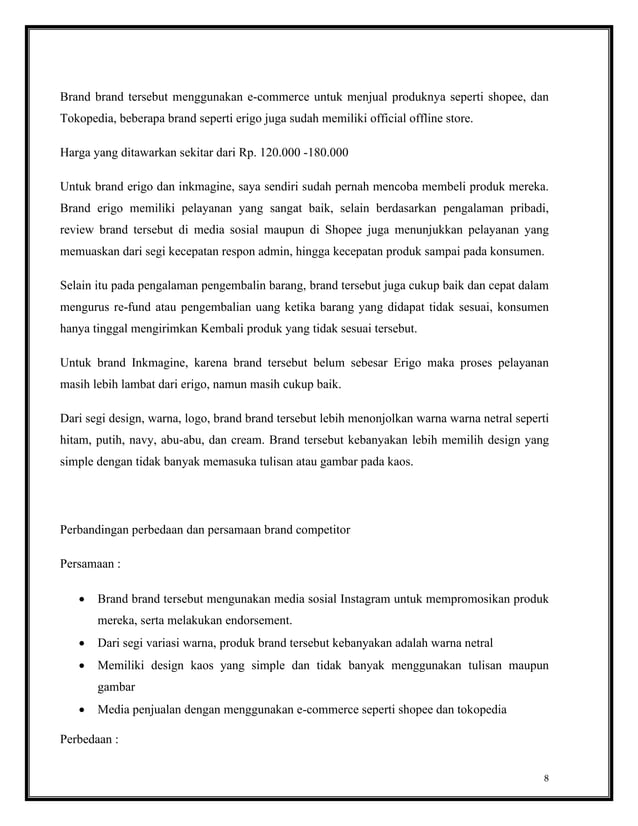 Brand brand tersebut menggunakan e-commerce untuk menjual produknya seperti shopee, dan Tokopedia, beberapa brand seperti erigo juga sudah memiliki official offline store.

Harga yang ditawarkan sekitar dari Rp. 120.000 -180.000

Untuk brand erigo dan inkmagine, saya sendiri sudah pernah mencoba membeli produk mereka. Brand erigo memiliki pelayanan yang sangat baik, selain berdasarkan pengalaman pribadi, review brand tersebut di media sosial maupun di Shopee juga menunjukkan pelayanan yang memuaskan dari segi kecepatan respon admin, hingga kecepatan produk sampai pada konsumen.

Selain itu pada pengalaman pengembalin barang, brand tersebut juga cukup baik dan cepat dalam mengurus re-fund atau pengembalian uang ketika barang yang didapat tidak sesuai, konsumen hanya tinggal mengirimkan Kembali produk yang tidak sesuai tersebut.

Untuk brand Inkmagine, karena brand tersebut belum sebesar Erigo maka proses pelayanan masih lebih lambat dari erigo, namun masih cukup baik.

Dari segi design, warna, logo, brand brand tersebut lebih menonjolkan warna warna netral seperti hitam, putih, navy, abu-abu, dan cream. Brand tersebut kebanyakan lebih memilih design yang simple dengan tidak banyak memasuka tulisan atau gambar pada kaos.

Perbandingan perbedaan dan persamaan brand competitor

Persamaan :

• Brand brand tersebut mengunakan media sosial Instagram untuk mempromosikan produk mereka, serta melakukan endorsement.
• Dari segi variasi warna, produk brand tersebut kebanyakan adalah warna netral
• Memiliki design kaos yang simple dan tidak banyak menggunakan tulisan maupun gambar
• Media penjualan dengan menggunakan e-commerce seperti shopee dan tokopedia

Perbedaan :

8